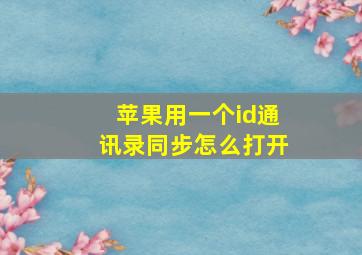 苹果用一个id通讯录同步怎么打开